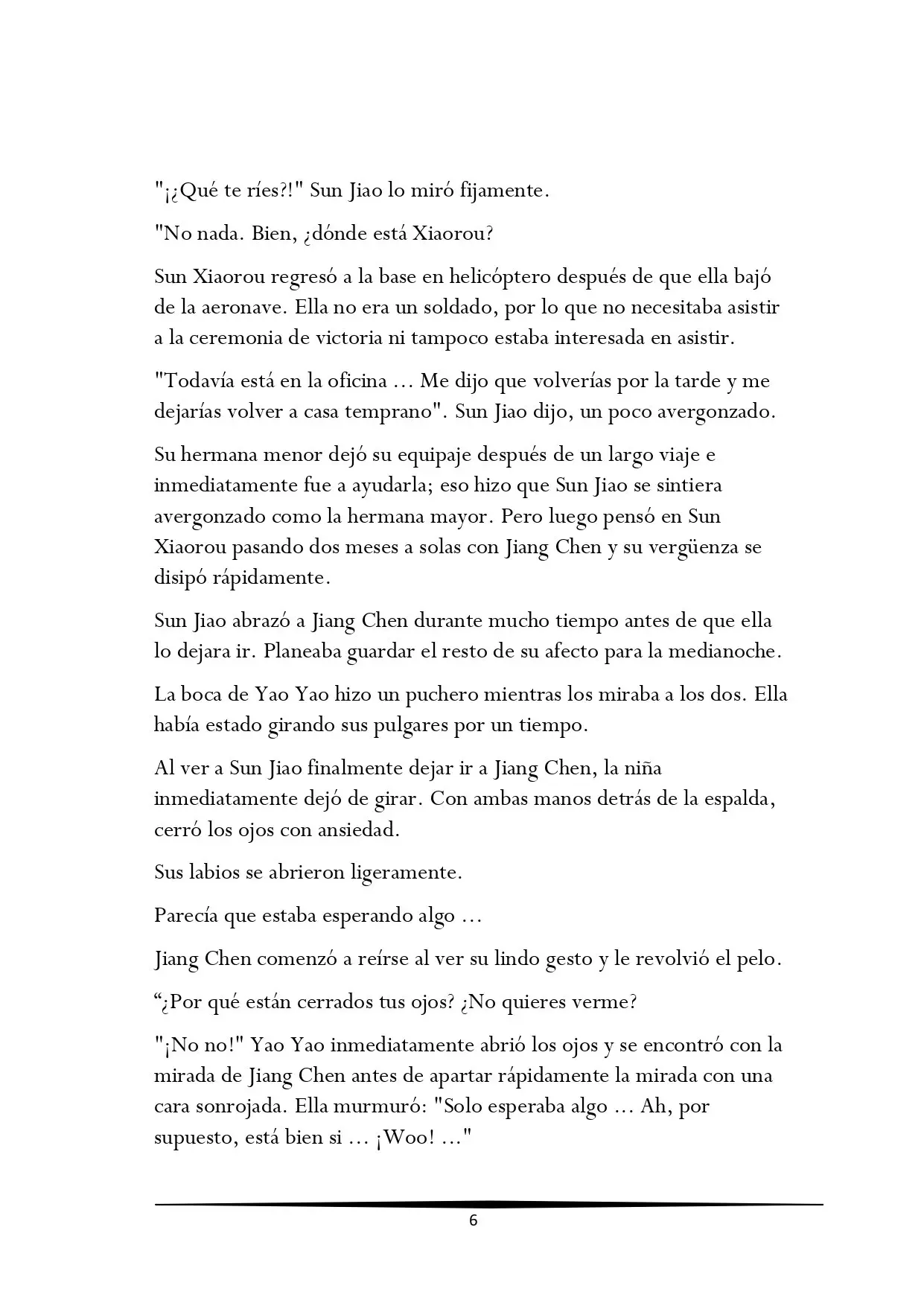 "¡¿Qué te ríes?!" Sun Jiao lo miró fijamente.

"No nada. Bien, ¿dónde está Xiaorou?

Sun Xiaorou regresó a la base en helicóptero después de que ella bajó de la aeronave. Ella no era un soldado, por lo que no necesitaba asistir a la ceremonia de victoria ni tampoco estaba interesada en asistir.

"Todavía está en la oficina ... Me dijo que volverías por la tarde y me dejarías volver a casa temprano". Sun Jiao dijo, un poco avergonzado.

Su hermana menor dejó su equipaje después de un largo viaje e inmediatamente fue a ayudarla; eso hizo que Sun Jiao se sintiera avergonzado como la hermana mayor. Pero luego pensó en Sun Xiaorou pasando dos meses a solas con Jiang Chen y su vergüenza se disipó rápidamente.

Sun Jiao abrazó a Jiang Chen durante mucho tiempo antes de que ella lo dejara ir. Planeaba guardar el resto de su afecto para la medianoche.

La boca de Yao Yao hizo un puchero mientras los miraba a los dos. Ella había estado girando sus pulgares por un tiempo.

Al ver a Sun Jiao finalmente dejar ir a Jiang Chen, la niña inmediatamente dejó de girar. Con ambas manos detrás de la espalda, cerró los ojos con ansiedad.

Sus labios se abrieron ligeramente.

Parecía que estaba esperando algo ...

Jiang Chen comenzó a reírse al ver su lindo gesto y le revolvió el pelo.

"¿Por qué están cerrados tus ojos? ¿No quieres verme?

"¡No no!" Yao Yao inmediatamente abrió los ojos y se encontró con la mirada de Jiang Chen antes de apartar rápidamente la mirada con una cara sonrojada. Ella murmuró: "Solo esperaba algo ... Ah, por supuesto, está bien si ... ¡Woo! ..."

6